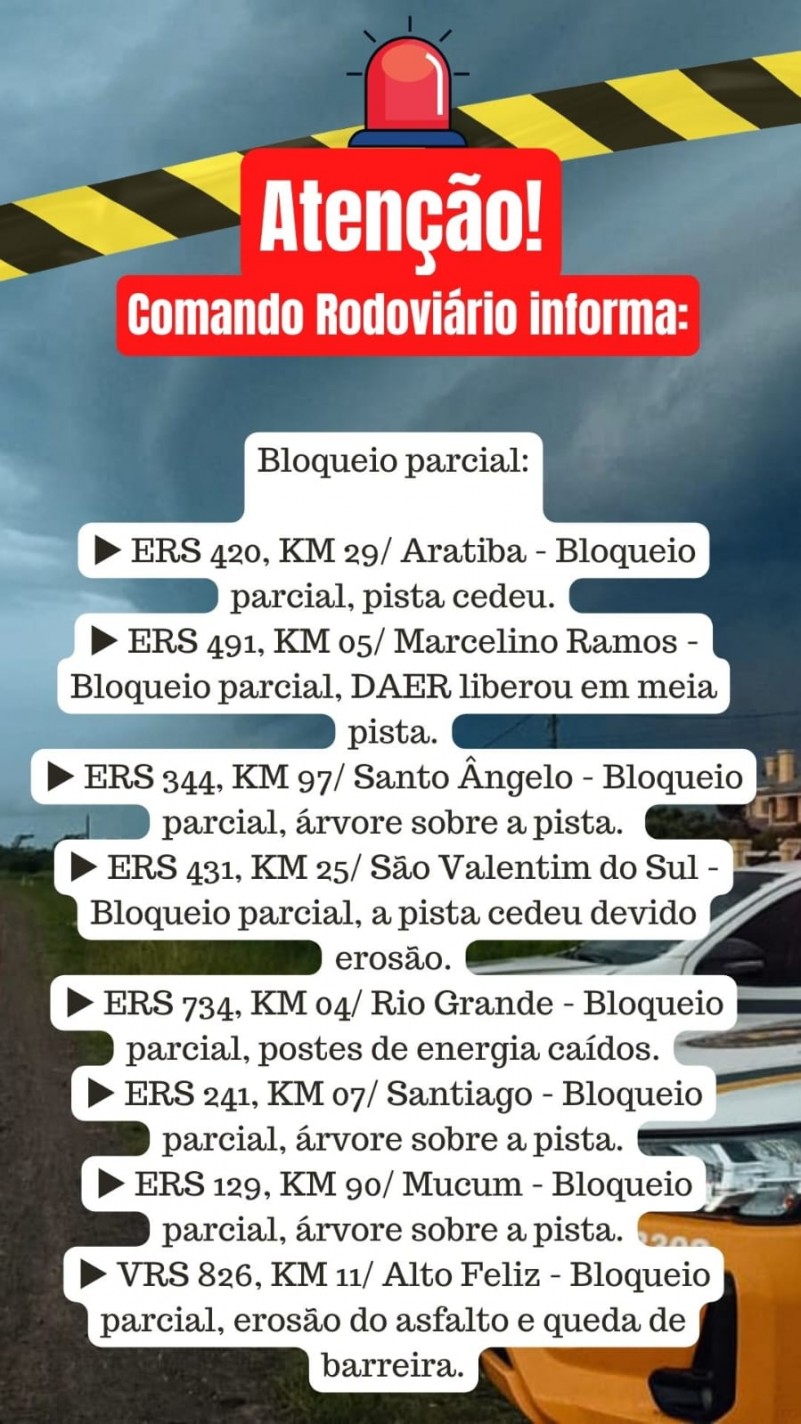 Atenção!
Comando Rodoviário informa:

Bloqueio parcial:

▶ ERS 420, KM 29/ Aratiba - Bloqueio parcial, pista cedeu.
▶ ERS 491, KM 05/ Marcelino Ramos - Bloqueio parcial, DAER liberou em meia pista.
▶ ERS 344, KM 97/ Santo Ângelo - Bloqueio parcial, árvore sobre a pista.
▶ ERS 431, KM 25/ São Valentim do Sul - Bloqueio parcial, a pista cedeu devido erosão.
▶ ERS 734, KM 04/ Rio Grande - Bloqueio parcial, postes de energia caídos.
▶ ERS 241, KM 07/ Santiago - Bloqueio parcial, árvore sobre a pista.
▶ ERS 129, KM 90/ Mucum - Bloqueio parcial, árvore sobre a pista.
▶ VRS 826, KM 11/ Alto Feliz - Bloqueio parcial, erosão do asfalto e queda de barreira.